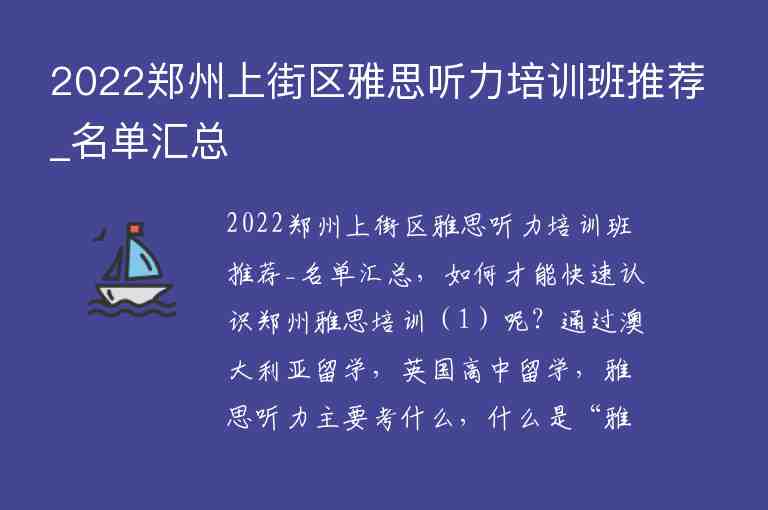 2022郑州上街区雅思听力培训班推荐_名单汇总

2022郑州上街区雅思听力培训班推荐_名单汇总，如何才能快速认识郑州雅思培训（1）呢？通过澳大利亚留学，英国高中留学，雅思听力主要考什么，什么是“雅